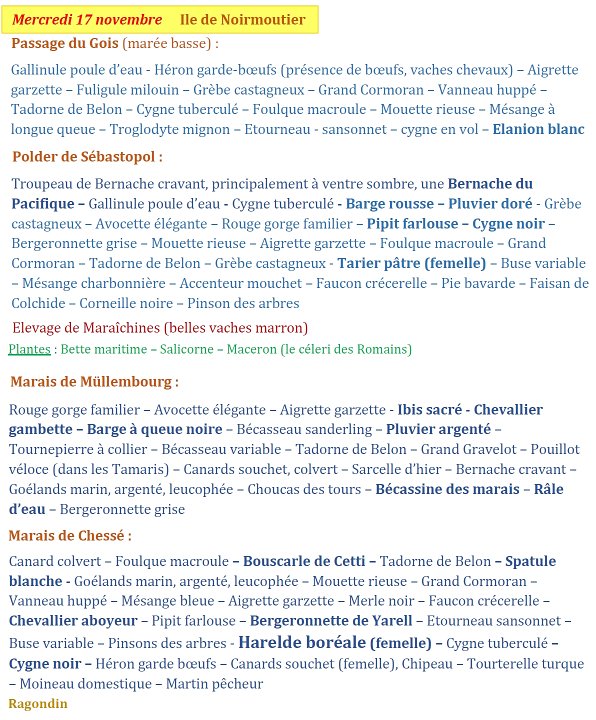 Mercredi 17 novembre Ile de Noirmoutier

Passage du Gois (marée basse) :

Gallinule poule d'eau - Héron garde-bœufs (présence de bœufs, vaches chevaux) – Aigrette garzette – Fuligule milouin – Grèbe castagneux – Grand Cormoran – Vanneau huppé – Tadorne de Belon – Cygne tuberculé – Foulque macroule – Mouette rieuse – Mésange à longue queue – Troglodyte mignon – Etourneau - sansonnet – cygne en vol – Elanion blanc

Polder de Sébastopol :

Troupeau de Bernache cravant, principalement à ventre sombre, une Bernache du Pacifique – Gallinule poule d'eau - Cygne tuberculé - Barge rousse – Pluvier doré - Grèbe castagneux – Avocette élégante – Rouge gorge familier – Pipit farlouse – Cygne noir – Bergeronnette grise – Mouette rieuse – Aigrette garzette – Foulque macroule – Grand Cormoran – Tadorne de Belon – Grèbe castagneux - Tarier pâtre (femelle) – Buse variable – Mésange charbonnière – Accenteur mouchet – Faucon crécerelle – Pie bavarde – Faisan de Colchide – Corneille noire – Pinson des arbres

Elevage de Maraîchines (belles vaches marron)

Plantes : Bette maritime – Salicorne – Maceron (le céleri des Romains)

Marais de Müllembourg :

Rouge gorge familier – Avocette élégante – Aigrette garzette - Ibis sacré - Chevallier gambette – Barge à queue noire – Bécasseau sanderling – Pluvier argenté – Tournepierre à collier – Bécasseau variable – Tadorne de Belon – Grand Gravelot – Pouillot véloce (dans les Tamaris) – Canards souchet, colvert – Sarcelle d'hier – Bernache cravant – Goélands marin, argenté, leucophée – Choucas des tours – Bécassine des marais – Râle d'eau – Bergeronnette grise

Marais de Chessé :

Canard colvert – Foulque macroule – Bouscarle de Cetti – Tadorne de Belon – Spatule blanche - Goélands marin, argenté, leucophée – Mouette rieuse – Grand Cormoran – Vanneau huppé – Mésange bleue – Aigrette garzette – Merle noir – Faucon crécerelle – Chevallier aboyeur – Pipit farlouse – Bergeronnette de Yarell – Etourneau sansonnet – Buse variable – Pinsons des arbres - Harelde boréale (femelle) – Cygne tuberculé – Cygne noir – Héron garde bœufs – Canards souchet (femelle), Chipeau – Tourterelle turque – Moineau domestique – Martin pêcheur

Ragondin